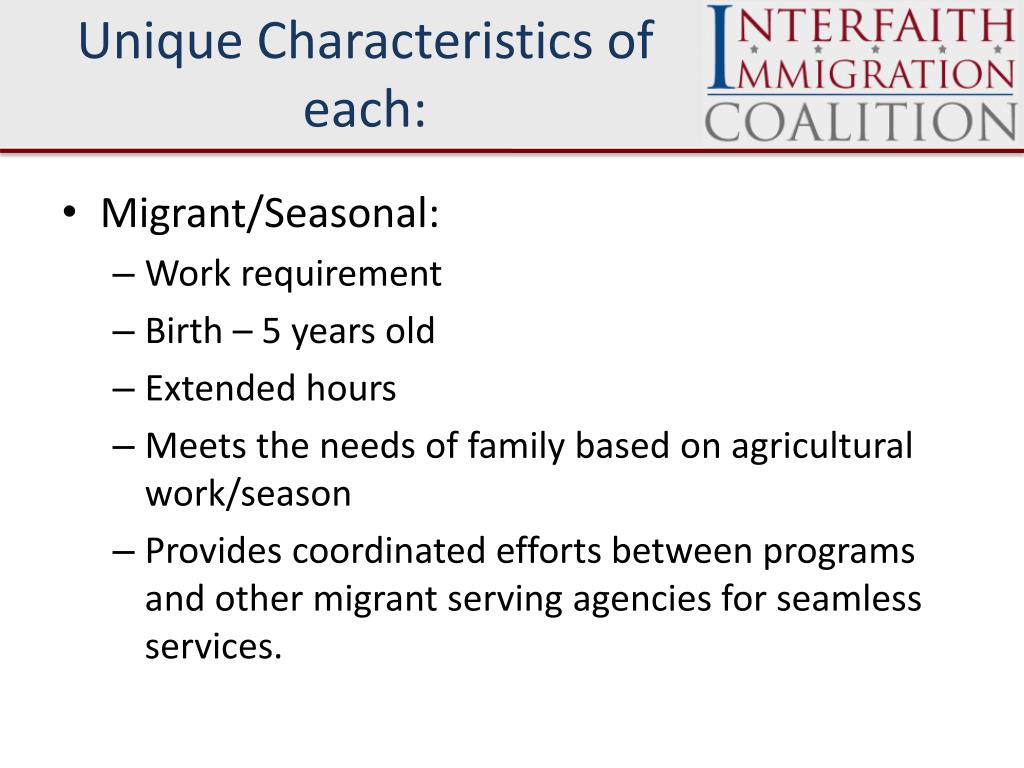 Unique Characteristics of each:

INTERFAITH
IMMIGRATION
COALITION

• Migrant/Seasonal:
– Work requirement
– Birth – 5 years old
– Extended hours
– Meets the needs of family based on agricultural work/season
– Provides coordinated efforts between programs and other migrant serving agencies for seamless services.